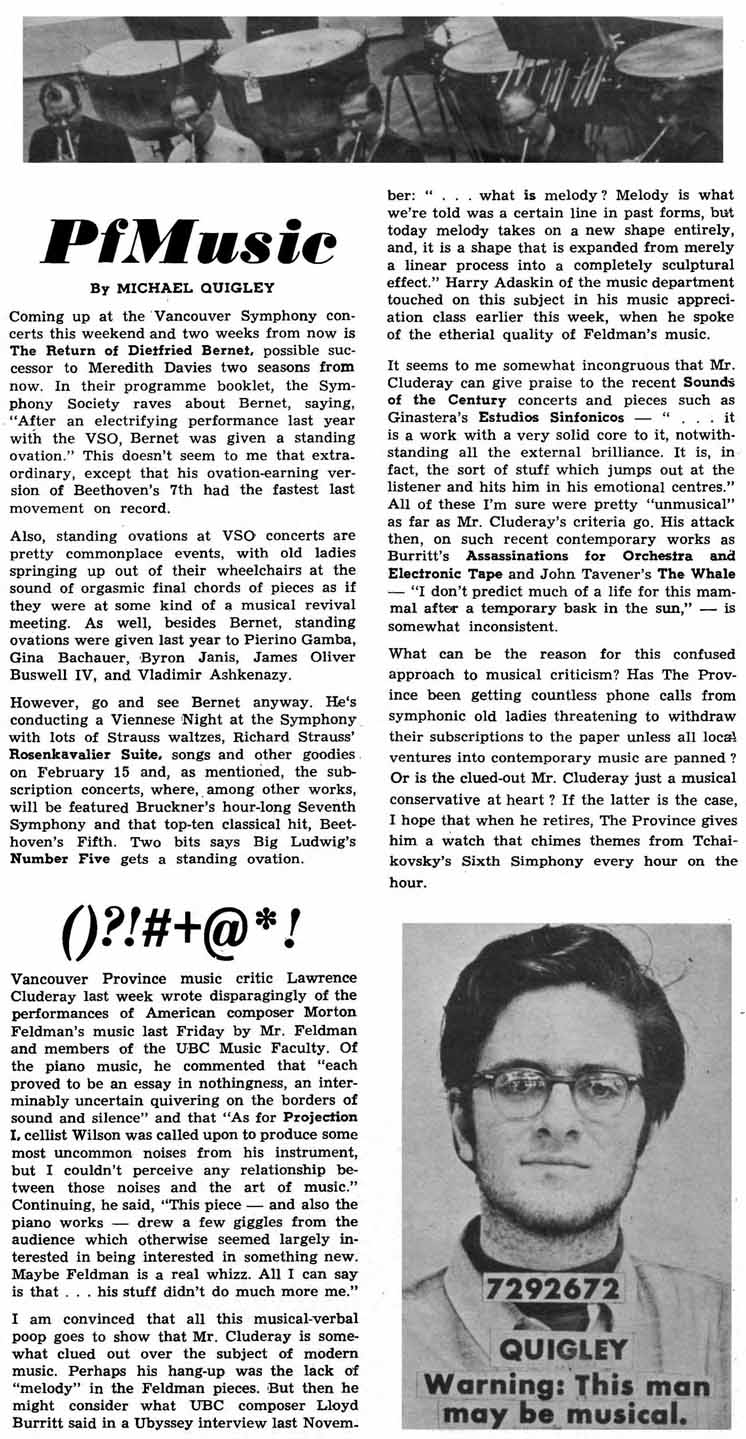 PfMusic

By MICHAEL QUIGLEY

Coming up at the Vancouver Symphony concerts this weekend and two weeks from now is The Return of Dietfried Bernet, possible successor to Meredith Davies two seasons from now. In their programme booklet, the Symphony Society raves about Bernet, saying, "After an electrifying performance last year with the VSO, Bernet was given a standing ovation." This doesn't seem to me that extraordinary, except that his ovation-earning version of Beethoven's 7th had the fastest last movement on record.

Also, standing ovations at VSO concerts are pretty commonplace events, with old ladies springing up out of their wheelchairs at the sound of orgasmic final chords of pieces as if they were at some kind of a musical revival meeting. As well, besides Bernet, standing ovations were given last year to Pierino Gamba, Gina Bachauer, Byron Janis, James Oliver Buswell IV, and Vladimir Ashkenazy.

However, go and see Bernet anyway. He's conducting a Viennese Night at the Symphony with lots of Strauss waltzes, Richard Strauss' Rosenkavalier Suite, songs and other goodies on February 15 and, as mentioned, the subscription concerts, where, among other works, will be featured Bruckner's hour-long Seventh Symphony and that top-ten classical hit, Beethoven's Fifth. Two bits says Big Ludwig's Number Five gets a standing ovation.

()?!#+@*!

Vancouver Province music critic Lawrence Cluderay last week wrote disparagingly of the performances of American composer Morton Feldman's music last Friday by Mr. Feldman and members of the UBC Music Faculty. Of the piano music, he commented that "each proved to be an essay in nothingness, an interminably uncertain quivering on the borders of sound and silence" and that "As for Projection I, cellist Wilson was called upon to produce some most uncommon noises from his instrument, but I couldn't perceive any relationship between those noises and the art of music." Continuing, he said, "This piece — and also the piano works — drew a few giggles from the audience which otherwise seemed largely interested in being interested in something new. Maybe Feldman is a real whizz. All I can say is that . . . his stuff didn't do much more me."

I am convinced that all this musical-verbal poop goes to show that Mr. Cluderay is somewhat clued out over the subject of modern music. Perhaps his hang-up was the lack of "melody" in the Feldman pieces. But then he might consider what UBC composer Lloyd Burritt said in a Ubyssey interview last November: " . . . what is melody? Melody is what we're told was a certain line in past forms, but today melody takes on a new shape entirely, and, it is a shape that is expanded from merely a linear process into a completely sculptural effect." Harry Adaskin of the music department touched on this subject in his music appreciation class earlier this week, when he spoke of the etherial quality of Feldman's music.

It seems to me somewhat incongruous that Mr. Cluderay can give praise to the recent Sounds of the Century concerts and pieces such as Ginastera's Estudios Sinfonicos — " . . . it is a work with a very solid core to it, notwithstanding all the external brilliance. It is, in fact, the sort of stuff which jumps out at the listener and hits him in his emotional centres." All of these I'm sure were pretty "unmusical" as far as Mr. Cluderay's criteria go. His attack then, on such recent contemporary works as Burritt's Assassinations for Orchestra and Electronic Tape and John Tavener's The Whale — "I don't predict much of a life for this mammal after a temporary bask in the sun," — is somewhat inconsistent.

What can be the reason for this confused approach to musical criticism? Has The Province been getting countless phone calls from symphonic old ladies threatening to withdraw their subscriptions to the paper unless all local ventures into contemporary music are panned? Or is the clued-out Mr. Cluderay just a musical conservative at heart? If the latter is the case, I hope that when he retires, The Province gives him a watch that chimes themes from Tchaikovsky's Sixth Simphony every hour on the hour.

7292672
QUIGLEY
Warning: This man may be musical.